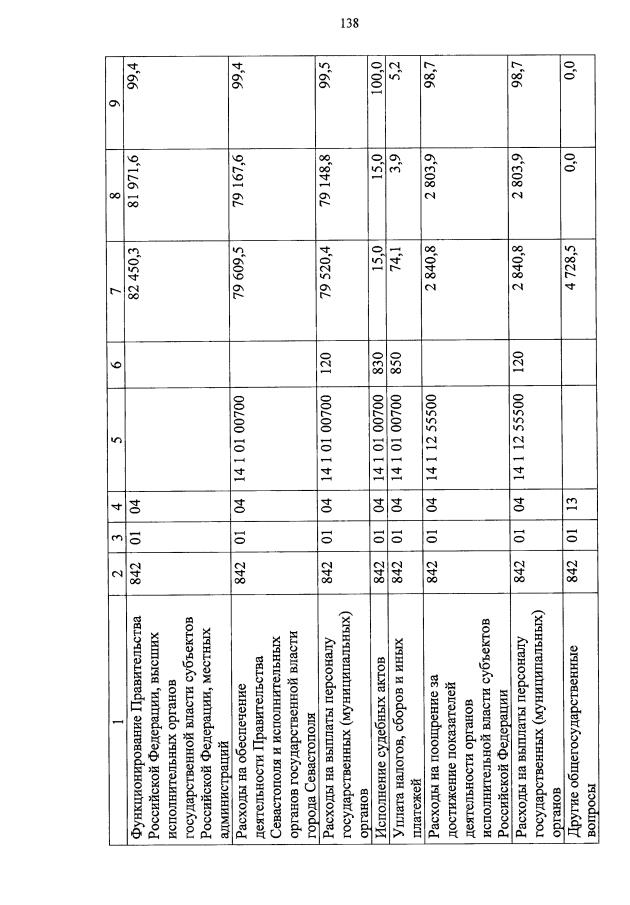 138

| 1 | 2 | 3 | 4 | 5 | 6 | 7 | 8 | 9 |
|---|---|---|---|---|---|---|---|---|
| Функционирование Правительства Российской Федерации, высших исполнительных органов государственной власти субъектов Российской Федерации, местных администраций | 842 | 01 | 04 | | | 82 450,3 | 81 971,6 | 99,4 |
| Расходы на обеспечение деятельности Правительства Севастополя и исполнительных органов государственной власти города Севастополя | 842 | 01 | 04 | 14 1 01 00700 | | 79 609,5 | 79 167,6 | 99,4 |
| Расходы на выплаты персоналу государственных (муниципальных) органов | 842 | 01 | 04 | 14 1 01 00700 | 120 | 79 520,4 | 79 148,8 | 99,5 |
| Исполнение судебных актов | 842 | 01 | 04 | 14 1 01 00700 | 830 | 15,0 | 15,0 | 100,0 |
| Уплата налогов, сборов и иных платежей | 842 | 01 | 04 | 14 1 01 00700 | 850 | 74,1 | 3,9 | 5,2 |
| Расходы на поощрение за достижение показателей деятельности органов исполнительной власти субъектов Российской Федерации | 842 | 01 | 04 | 14 1 12 55500 | | 2 840,8 | 2 803,9 | 98,7 |
| Расходы на выплаты персоналу государственных (муниципальных) органов | 842 | 01 | 04 | 14 1 12 55500 | 120 | 2 840,8 | 2 803,9 | 98,7 |
| Другие общегосударственные вопросы | 842 | 01 | 13 | | | 4 728,5 | 0,0 | 0,0 |